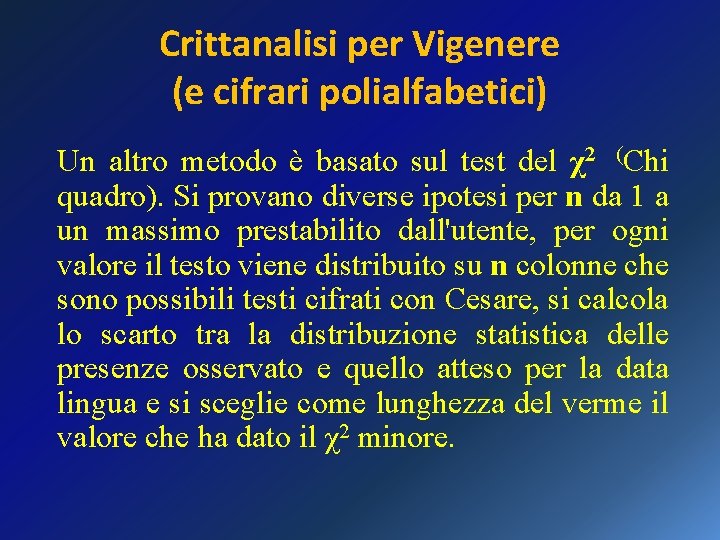 Crittanalisi per Vigenere
(e cifrari polialfabetici)

Un altro metodo è basato sul test del $\chi^2$ (Chi quadro). Si provano diverse ipotesi per n da 1 a un massimo prestabilito dall'utente, per ogni valore il testo viene distribuito su n colonne che sono possibili testi cifrati con Cesare, si calcola lo scarto tra la distribuzione statistica delle presenze osservato e quello atteso per la data lingua e si sceglie come lunghezza del verme il valore che ha dato il $\chi^2$ minore.